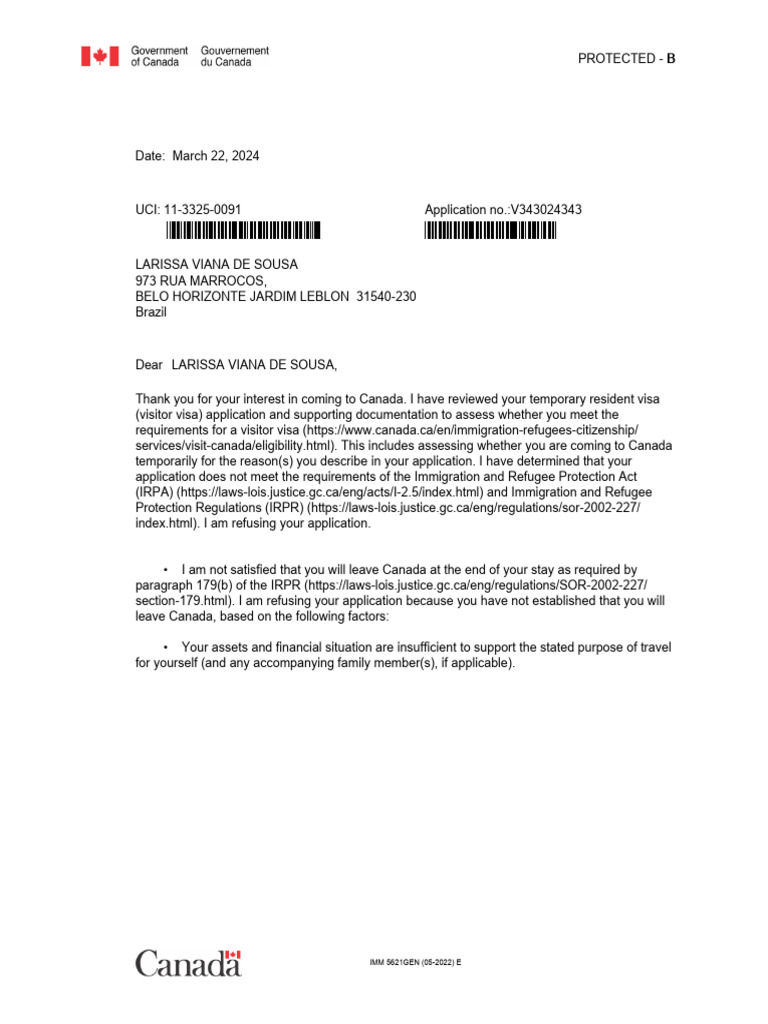 Government of Canada Gouvernement du Canada

PROTECTED - B

Date: March 22, 2024

UCI: 11-3325-0091

Application no.:V343024343

LARISSA VIANA DE SOUSA
973 RUA MARROCOS,
BELO HORIZONTE JARDIM LEBLON 31540-230
Brazil

Dear LARISSA VIANA DE SOUSA,

Thank you for your interest in coming to Canada. I have reviewed your temporary resident visa (visitor visa) application and supporting documentation to assess whether you meet the requirements for a visitor visa (https://www.canada.ca/en/immigration-refugees-citizenship/services/visit-canada/eligibility.html). This includes assessing whether you are coming to Canada temporarily for the reason(s) you describe in your application. I have determined that your application does not meet the requirements of the Immigration and Refugee Protection Act (IRPA) (https://laws-lois.justice.gc.ca/eng/acts/I-2.5/index.html) and Immigration and Refugee Protection Regulations (IRPR) (https://laws-lois.justice.gc.ca/eng/regulations/sor-2002-227/index.html). I am refusing your application.

• I am not satisfied that you will leave Canada at the end of your stay as required by paragraph 179(b) of the IRPR (https://laws-lois.justice.gc.ca/eng/regulations/SOR-2002-227/section-179.html). I am refusing your application because you have not established that you will leave Canada, based on the following factors:

• Your assets and financial situation are insufficient to support the stated purpose of travel for yourself (and any accompanying family member(s), if applicable).

Canada

IMM 5621GEN (05-2022) E